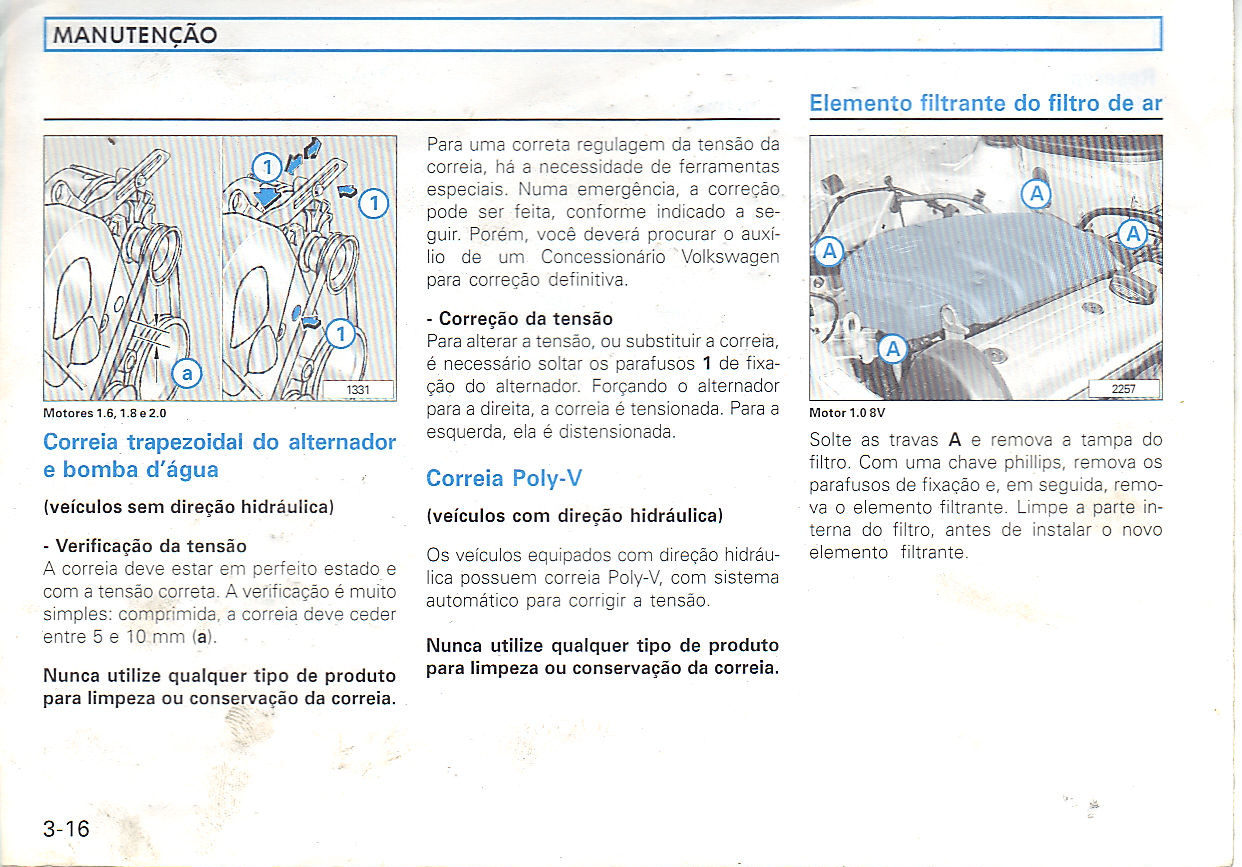 MANUTENÇÃO

1

1

1

a

1331

Motores 1.6, 1.8 e 2.0

Correia trapezoidal do alternador e bomba d'água

(veículos sem direção hidráulica)

- Verificação da tensão
A correia deve estar em perfeito estado e com a tensão correta. A verificação é muito simples: comprimida, a correia deve ceder entre 5 e 10 mm (a).

Nunca utilize qualquer tipo de produto para limpeza ou conservação da correia.

Para uma correta regulagem da tensão da correia, há a necessidade de ferramentas especiais. Numa emergência, a correção pode ser feita, conforme indicado a seguir. Porém, você deverá procurar o auxílio de um Concessionário Volkswagen para correção definitiva.

- Correção da tensão
Para alterar a tensão, ou substituir a correia, é necessário soltar os parafusos 1 de fixação do alternador. Forçando o alternador para a direita, a correia é tensionada. Para a esquerda, ela é distensionada.

Correia Poly-V

(veículos com direção hidráulica)

Os veículos equipados com direção hidráulica possuem correia Poly-V, com sistema automático para corrigir a tensão.

Nunca utilize qualquer tipo de produto para limpeza ou conservação da correia.

Elemento filtrante do filtro de ar

A

A

A

A

2257

Motor 1.0 8V

Solte as travas A e remova a tampa do filtro. Com uma chave phillips, remova os parafusos de fixação e, em seguida, remova o elemento filtrante. Limpe a parte interna do filtro, antes de instalar o novo elemento filtrante.

3-16